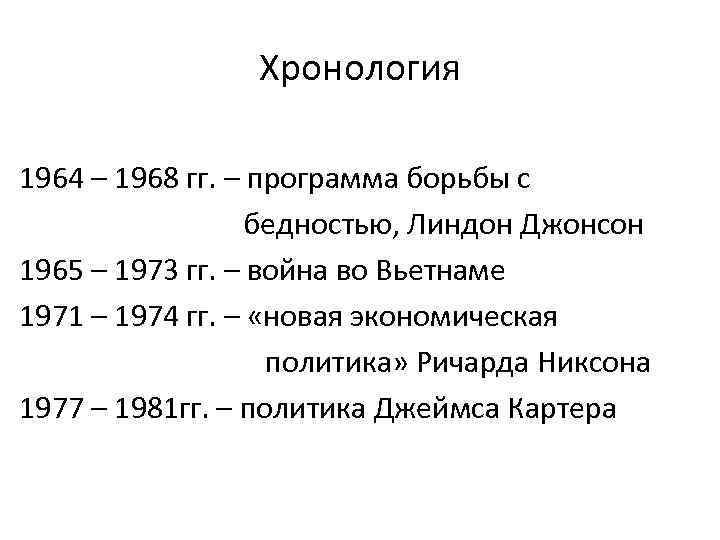 Хронология

1964 – 1968 гг. – программа борьбы с бедностью, Линдон Джонсон

1965 – 1973 гг. – война во Вьетнаме

1971 – 1974 гг. – «новая экономическая политика» Ричарда Никсона

1977 – 1981гг. – политика Джеймса Картера